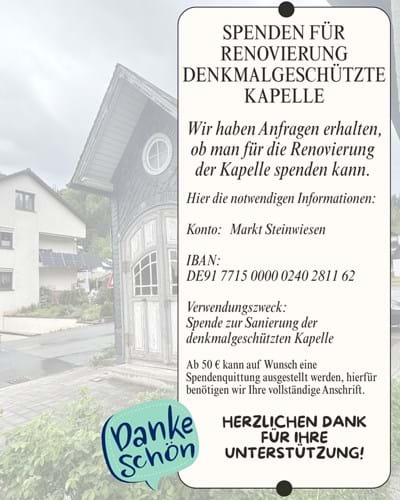 SPENDEN FÜR RENOVIERUNG DENKMALGESCHÜTZTE KAPELLE

Wir haben Anfragen erhalten, ob man für die Renovierung der Kapelle spenden kann.

Hier die notwendigen Informationen:

Konto: Markt Steinwiesen

IBAN:
DE91 7715 0000 0240 2811 62

Verwendungszweck:
Spende zur Sanierung der denkmalgeschützten Kapelle

Ab 50 € kann auf Wunsch eine Spendenquittung ausgestellt werden, hierfür benötigen wir Ihre vollständige Anschrift.

Danke schön

HERZLICHEN DANK FÜR IHRE UNTERSTÜTZUNG!